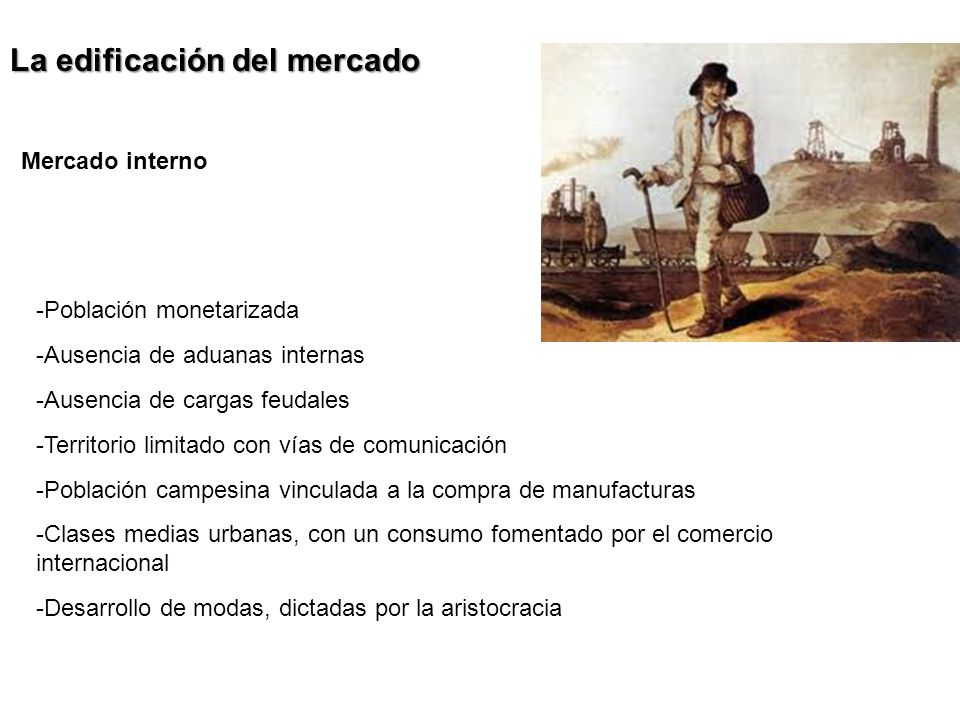 La edificación del mercado

Mercado interno

-Población monetarizada

-Ausencia de aduanas internas

-Ausencia de cargas feudales

-Territorio limitado con vías de comunicación

-Población campesina vinculada a la compra de manufacturas

-Clases medias urbanas, con un consumo fomentado por el comercio internacional

-Desarrollo de modas, dictadas por la aristocracia